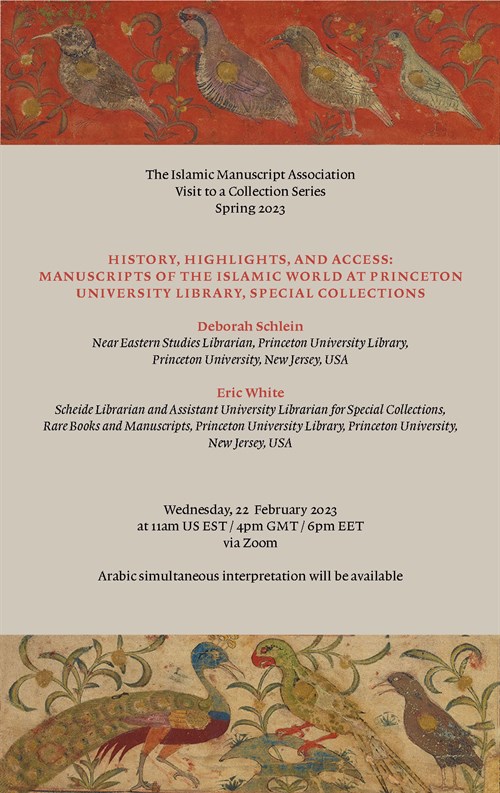 The Islamic Manuscript Association
Visit to a Collection Series
Spring 2023

HISTORY, HIGHLIGHTS, AND ACCESS: MANUSCRIPTS OF THE ISLAMIC WORLD AT PRINCETON UNIVERSITY LIBRARY, SPECIAL COLLECTIONS

Deborah Schlein
Near Eastern Studies Librarian, Princeton University Library, Princeton University, New Jersey, USA

Eric White
Scheide Librarian and Assistant University Librarian for Special Collections, Rare Books and Manuscripts, Princeton University Library, Princeton University, New Jersey, USA

Wednesday, 22 February 2023
at 11am US EST / 4pm GMT / 6pm EET
via Zoom

Arabic simultaneous interpretation will be available